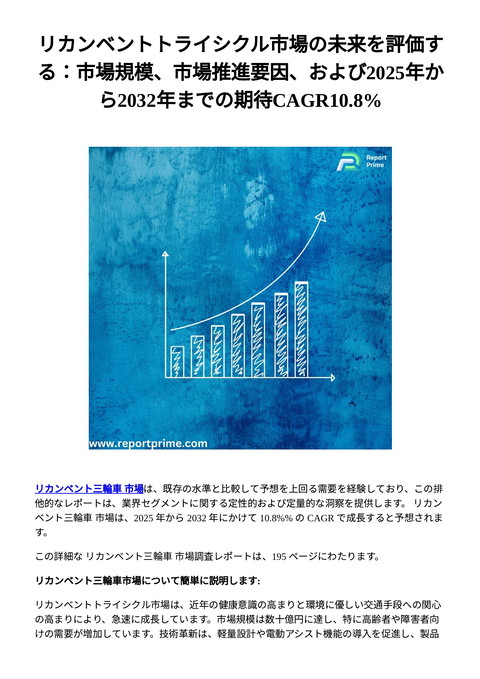 リカンベントトライシクル市場の未来を評価する：市場規模、市場推進要因、および2025年から2032年までの期待CAGR10.8%

Report Prime

www.reportprime.com

リカンベント三輪車 市場は、既存の水準と比較して予想を上回る需要を経験しており、この排他的なレポートは、業界セグメントに関する定性的および定量的な洞察を提供します。 リカンベント三輪車 市場は、2025 年から 2032 年にかけて 10.8%% の CAGR で成長すると予想されます。

この詳細な リカンベント三輪車 市場調査レポートは、195 ページにわたります。

リカンベント三輪車市場について簡単に説明します:

リカンベントトライシクル市場は、近年の健康意識の高まりと環境に優しい交通手段への関心の高まりにより、急速に成長しています。市場規模は数十億円に達し、特に高齢者や障害者向けの需要が増加しています。技術革新は、軽量設計や電動アシスト機能の導入を促進し、製品